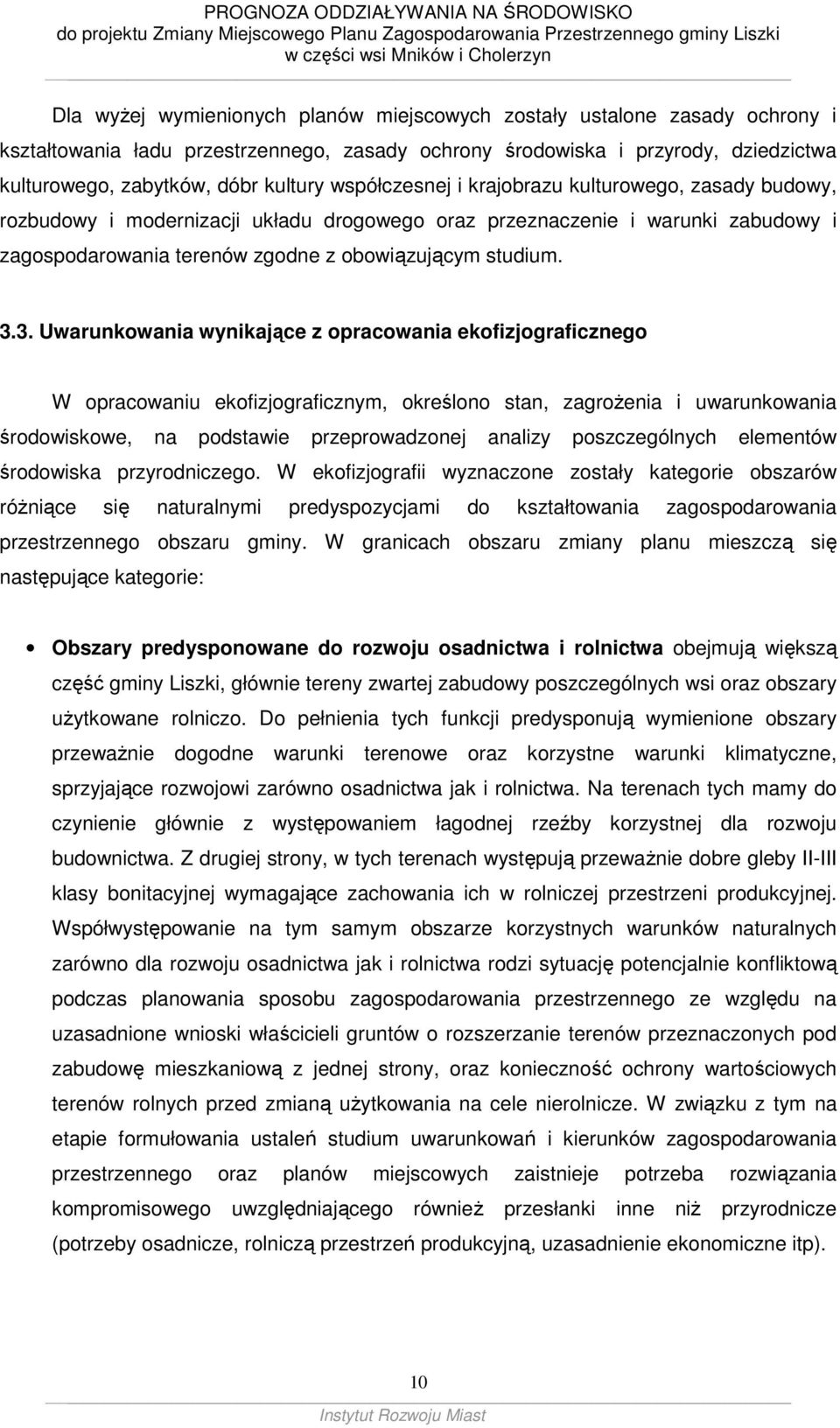 PROGNOZA ODDZIAŁYWANIA NA ŚRODOWISKO
do projektu Zmiany Miejscowego Planu Zagospodarowania Przestrzennego gminy Liszki
w części wsi Mników i Cholerzyn

Dla wyżej wymienionych planów miejscowych zostały ustalone zasady ochrony i kształtowania ładu przestrzennego, zasady ochrony środowiska i przyrody, dziedzictwa kulturowego, zabytków, dóbr kultury współczesnej i krajobrazu kulturowego, zasady budowy, rozbudowy i modernizacji układu drogowego oraz przeznaczenie i warunki zabudowy i zagospodarowania terenów zgodne z obowiązującym studium.

3.3. Uwarunkowania wynikające z opracowania ekofizjograficznego

W opracowaniu ekofizjograficznym, określono stan, zagrożenia i uwarunkowania środowiskowe, na podstawie przeprowadzonej analizy poszczególnych elementów środowiska przyrodniczego. W ekofizjografii wyznaczone zostały kategorie obszarów różniące się naturalnymi predyspozycjami do kształtowania zagospodarowania przestrzennego obszaru gminy. W granicach obszaru zmiany planu mieszczą się następujące kategorie:

• Obszary predysponowane do rozwoju osadnictwa i rolnictwa obejmują większą część gminy Liszki, głównie tereny zwartej zabudowy poszczególnych wsi oraz obszary użytkowane rolniczo. Do pełnienia tych funkcji predysponują wymienione obszary przeważnie dogodne warunki terenowe oraz korzystne warunki klimatyczne, sprzyjające rozwojowi zarówno osadnictwa jak i rolnictwa. Na terenach tych mamy do czynienie głównie z występowaniem łagodnej rzeźby korzystnej dla rozwoju budownictwa. Z drugiej strony, w tych terenach występują przeważnie dobre gleby II-III klasy bonitacyjnej wymagające zachowania ich w rolniczej przestrzeni produkcyjnej. Współwystępowanie na tym samym obszarze korzystnych warunków naturalnych zarówno dla rozwoju osadnictwa jak i rolnictwa rodzi sytuację potencjalnie konfliktową podczas planowania sposobu zagospodarowania przestrzennego ze względu na uzasadnione wnioski właścicieli gruntów o rozszerzanie terenów przeznaczonych pod zabudowę mieszkaniową z jednej strony, oraz konieczność ochrony wartościowych terenów rolnych przed zmianą użytkowania na cele nierolnicze. W związku z tym na etapie formułowania ustaleń studium uwarunkowań i kierunków zagospodarowania przestrzennego oraz planów miejscowych zaistnieje potrzeba rozwiązania kompromisowego uwzględniającego również przesłanki inne niż przyrodnicze (potrzeby osadnicze, rolniczą przestrzeń produkcyjną, uzasadnienie ekonomiczne itp).

10

Instytut Rozwoju Miast